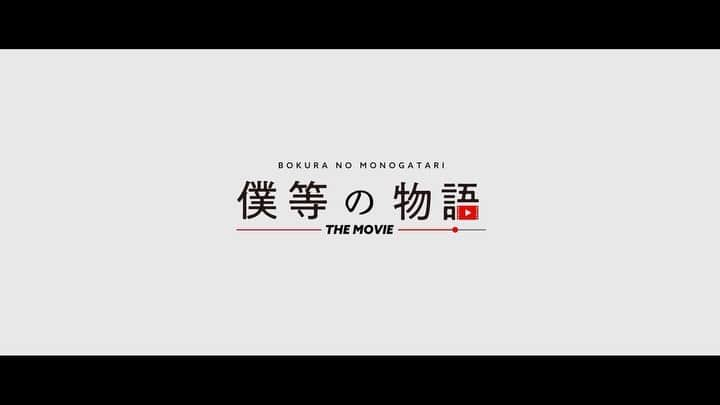 BOKURA NO MONOGATARI
僕等の物語
THE MOVIE